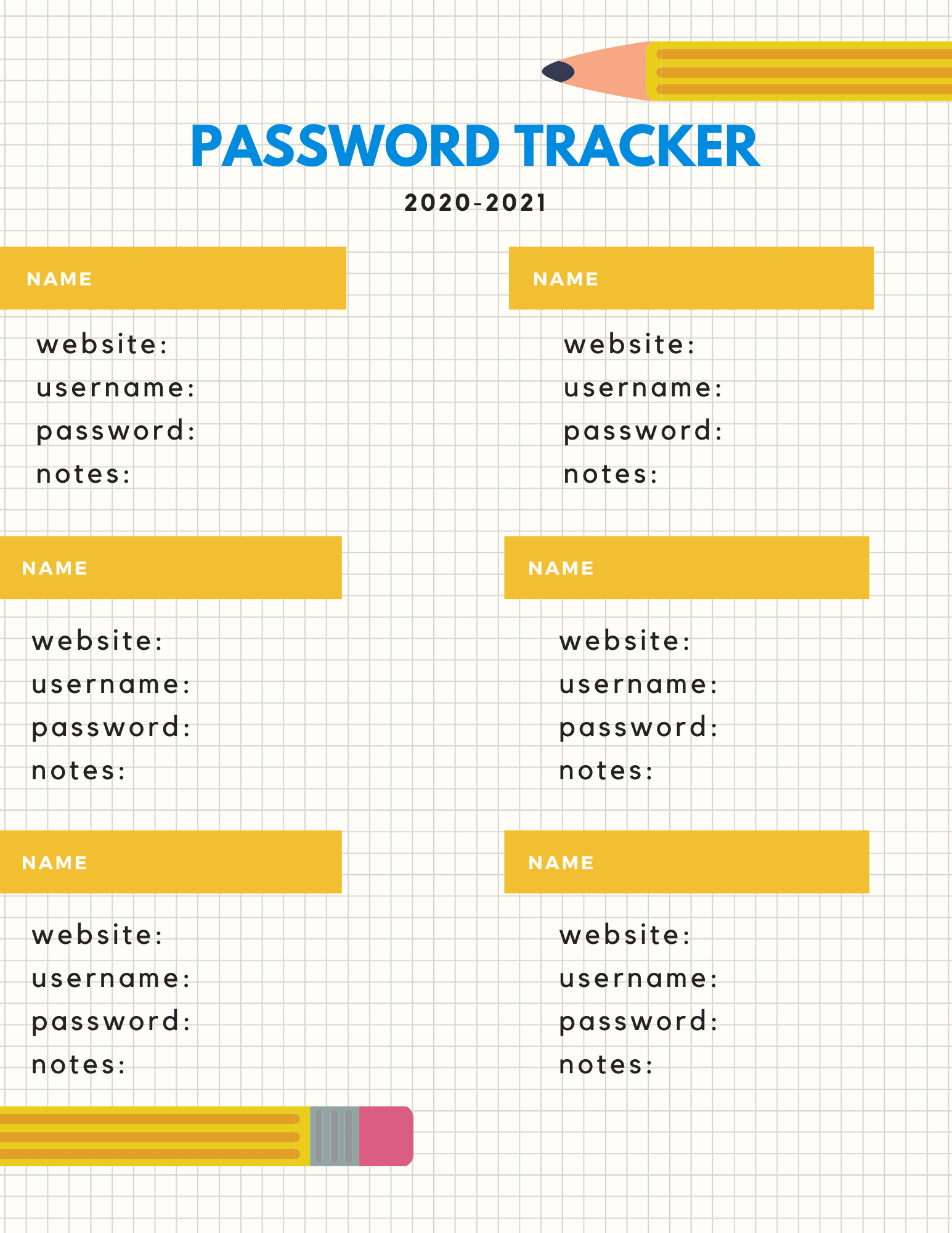 PASSWORD TRACKER

2020-2021

NAME

website:
username:
password:
notes:

NAME

website:
username:
password:
notes:

NAME

website:
username:
password:
notes:

NAME

website:
username:
password:
notes:

NAME

website:
username:
password:
notes:

NAME

website:
username:
password:
notes: